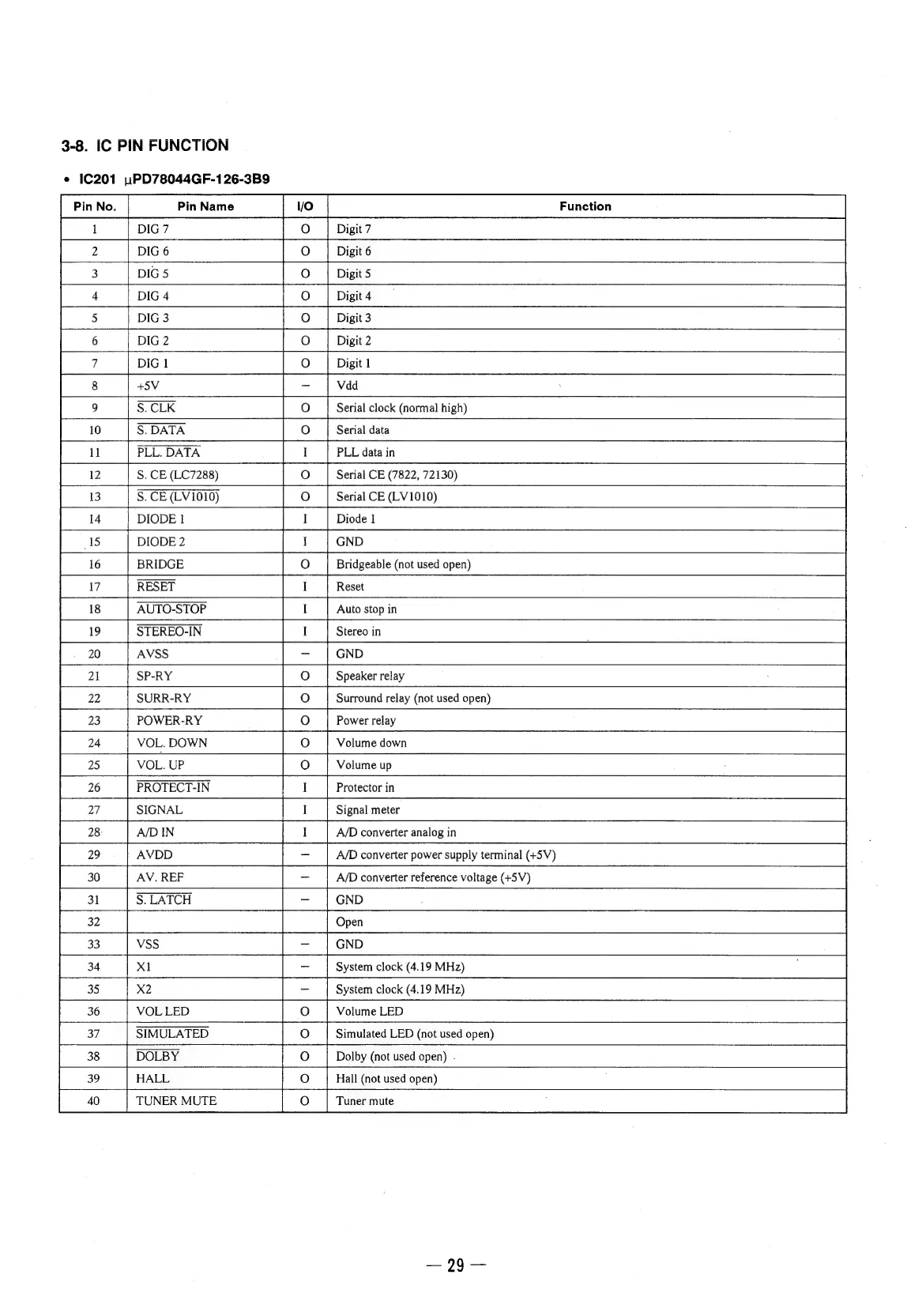 3-8. IC PIN FUNCTION

• IC201 μPD78044GF-126-3B9

| Pin No. | Pin Name | I/O | Function |
|---|---|---|---|
| 1 | DIG 7 | O | Digit 7 |
| 2 | DIG 6 | O | Digit 6 |
| 3 | DIG 5 | O | Digit 5 |
| 4 | DIG 4 | O | Digit 4 |
| 5 | DIG 3 | O | Digit 3 |
| 6 | DIG 2 | O | Digit 2 |
| 7 | DIG 1 | O | Digit 1 |
| 8 | +5V | – | Vdd |
| 9 | $\overline{\text{S. CLK}}$ | O | Serial clock (normal high) |
| 10 | $\overline{\text{S. DATA}}$ | O | Serial data |
| 11 | $\overline{\text{PLL. DATA}}$ | I | PLL data in |
| 12 | S. CE (LC7288) | O | Serial CE (7822, 72130) |
| 13 | $\overline{\text{S. CE (LV1010)}}$ | O | Serial CE (LV1010) |
| 14 | DIODE 1 | I | Diode 1 |
| 15 | DIODE 2 | I | GND |
| 16 | BRIDGE | O | Bridgeable (not used open) |
| 17 | $\overline{\text{RESET}}$ | I | Reset |
| 18 | $\overline{\text{AUTO-STOP}}$ | I | Auto stop in |
| 19 | $\overline{\text{STEREO-IN}}$ | I | Stereo in |
| 20 | AVSS | – | GND |
| 21 | SP-RY | O | Speaker relay |
| 22 | SURR-RY | O | Surround relay (not used open) |
| 23 | POWER-RY | O | Power relay |
| 24 | VOL. DOWN | O | Volume down |
| 25 | VOL. UP | O | Volume up |
| 26 | $\overline{\text{PROTECT-IN}}$ | I | Protector in |
| 27 | SIGNAL | I | Signal meter |
| 28 | A/D IN | I | A/D converter analog in |
| 29 | AVDD | – | A/D converter power supply terminal (+5V) |
| 30 | AV. REF | – | A/D converter reference voltage (+5V) |
| 31 | $\overline{\text{S. LATCH}}$ | – | GND |
| 32 | | | Open |
| 33 | VSS | – | GND |
| 34 | X1 | – | System clock (4.19 MHz) |
| 35 | X2 | – | System clock (4.19 MHz) |
| 36 | VOL LED | O | Volume LED |
| 37 | $\overline{\text{SIMULATED}}$ | O | Simulated LED (not used open) |
| 38 | $\overline{\text{DOLBY}}$ | O | Dolby (not used open) |
| 39 | HALL | O | Hall (not used open) |
| 40 | TUNER MUTE | O | Tuner mute |

— 29 —